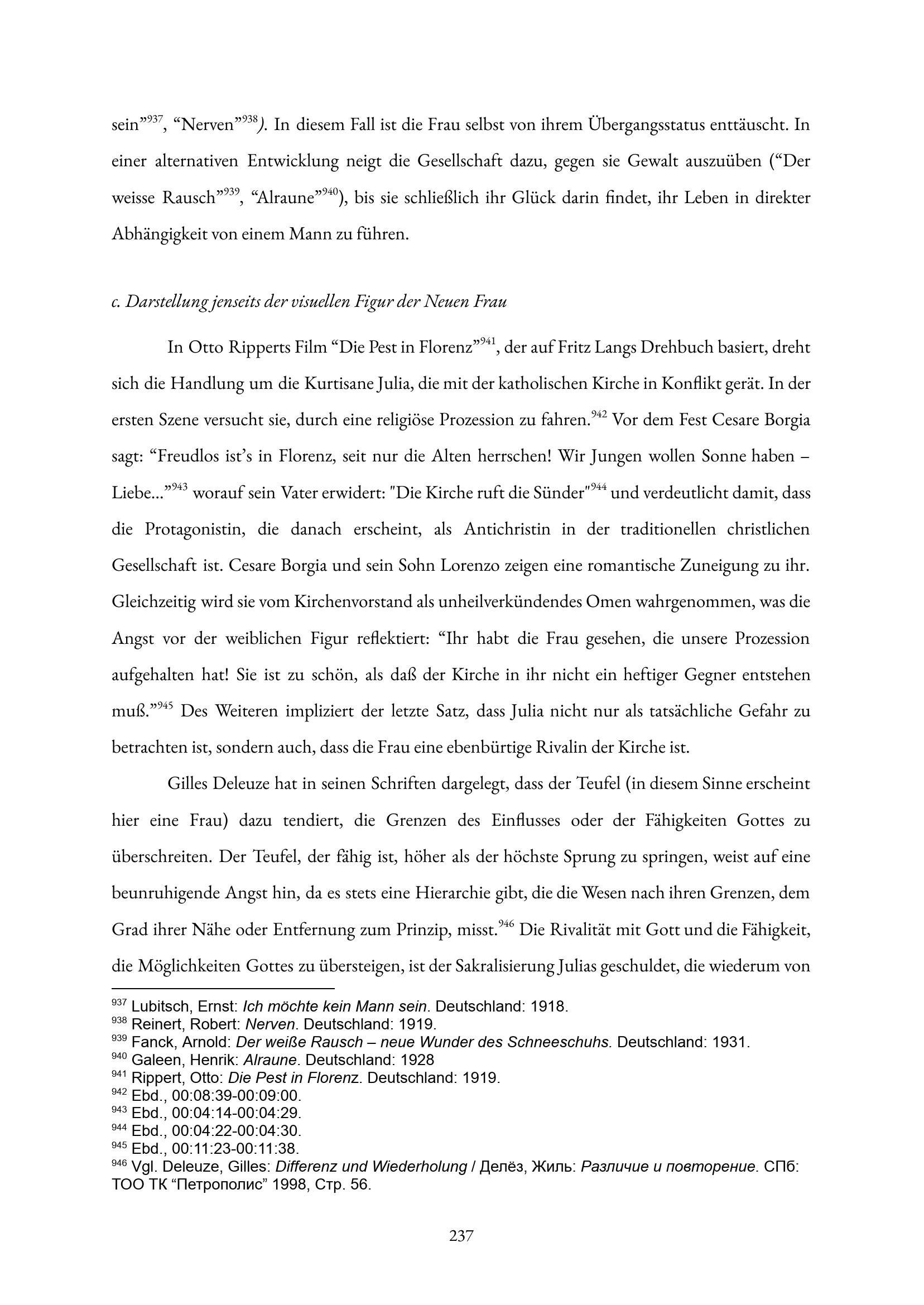 sein”$^{937}$, “Nerven”$^{938}$). In diesem Fall ist die Frau selbst von ihrem Übergangsstatus enttäuscht. In einer alternativen Entwicklung neigt die Gesellschaft dazu, gegen sie Gewalt auszuüben (“Der weisse Rausch”$^{939}$, “Alraune”$^{940}$), bis sie schließlich ihr Glück darin findet, ihr Leben in direkter Abhängigkeit von einem Mann zu führen.

c. Darstellung jenseits der visuellen Figur der Neuen Frau

In Otto Ripperts Film “Die Pest in Florenz”$^{941}$, der auf Fritz Langs Drehbuch basiert, dreht sich die Handlung um die Kurtisane Julia, die mit der katholischen Kirche in Konflikt gerät. In der ersten Szene versucht sie, durch eine religiöse Prozession zu fahren.$^{942}$ Vor dem Fest Cesare Borgia sagt: “Freudlos ist’s in Florenz, seit nur die Alten herrschen! Wir Jungen wollen Sonne haben – Liebe...”$^{943}$ worauf sein Vater erwidert: "Die Kirche ruft die Sünder"$^{944}$ und verdeutlicht damit, dass die Protagonistin, die danach erscheint, als Antichristin in der traditionellen christlichen Gesellschaft ist. Cesare Borgia und sein Sohn Lorenzo zeigen eine romantische Zuneigung zu ihr. Gleichzeitig wird sie vom Kirchenvorstand als unheilverkündendes Omen wahrgenommen, was die Angst vor der weiblichen Figur reflektiert: “Ihr habt die Frau gesehen, die unsere Prozession aufgehalten hat! Sie ist zu schön, als daß der Kirche in ihr nicht ein heftiger Gegner entstehen muß.”$^{945}$ Des Weiteren impliziert der letzte Satz, dass Julia nicht nur als tatsächliche Gefahr zu betrachten ist, sondern auch, dass die Frau eine ebenbürtige Rivalin der Kirche ist.

Gilles Deleuze hat in seinen Schriften dargelegt, dass der Teufel (in diesem Sinne erscheint hier eine Frau) dazu tendiert, die Grenzen des Einflusses oder der Fähigkeiten Gottes zu überschreiten. Der Teufel, der fähig ist, höher als der höchste Sprung zu springen, weist auf eine beunruhigende Angst hin, da es stets eine Hierarchie gibt, die die Wesen nach ihren Grenzen, dem Grad ihrer Nähe oder Entfernung zum Prinzip, misst.$^{946}$ Die Rivalität mit Gott und die Fähigkeit, die Möglichkeiten Gottes zu übersteigen, ist der Sakralisierung Julias geschuldet, die wiederum von

$^{937}$ Lubitsch, Ernst: Ich möchte kein Mann sein. Deutschland: 1918.
$^{938}$ Reinert, Robert: Nerven. Deutschland: 1919.
$^{939}$ Fanck, Arnold: Der weiße Rausch – neue Wunder des Schneeschuhs. Deutschland: 1931.
$^{940}$ Galeen, Henrik: Alraune. Deutschland: 1928
$^{941}$ Rippert, Otto: Die Pest in Florenz. Deutschland: 1919.
$^{942}$ Ebd., 00:08:39-00:09:00.
$^{943}$ Ebd., 00:04:14-00:04:29.
$^{944}$ Ebd., 00:04:22-00:04:30.
$^{945}$ Ebd., 00:11:23-00:11:38.
$^{946}$ Vgl. Deleuze, Gilles: Differenz und Wiederholung / Делёз, Жиль: Различие и повторение. СПб: ТОО ТК “Петрополис” 1998, Стр. 56.

237